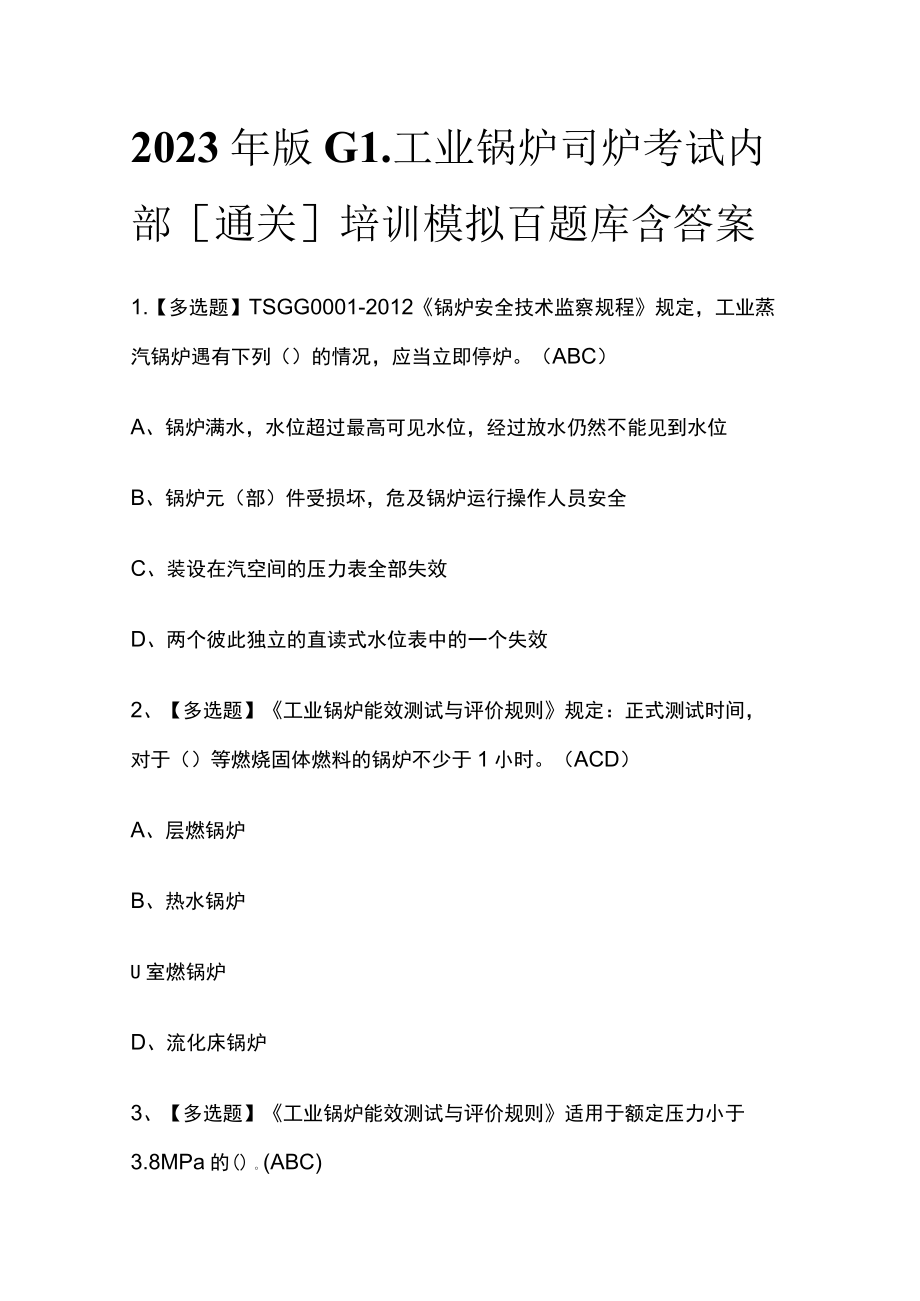 2023年版G1.工业锅炉司炉考试内部［通关］培训模拟百题库含答案

1.【多选题】TSGG0001-2012《锅炉安全技术监察规程》规定，工业蒸汽锅炉遇有下列（）的情况，应当立即停炉。（ABC）

A、锅炉满水，水位超过最高可见水位，经过放水仍然不能见到水位

B、锅炉元（部）件受损坏，危及锅炉运行操作人员安全

C、装设在汽空间的压力表全部失效

D、两个彼此独立的直读式水位表中的一个失效

2、【多选题】《工业锅炉能效测试与评价规则》规定：正式测试时间，对于（）等燃烧固体燃料的锅炉不少于1小时。（ACD）

A、层燃锅炉

B、热水锅炉

U室燃锅炉

D、流化床锅炉

3、【多选题】《工业锅炉能效测试与评价规则》适用于额定压力小于3.8MPa的()。(ABC)